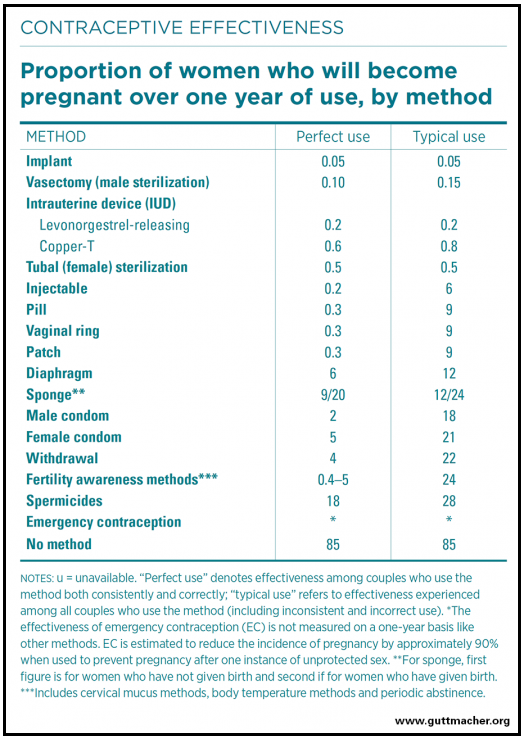 CONTRACEPTIVE EFFECTIVENESS

Proportion of women who will become pregnant over one year of use, by method

| METHOD | Perfect use | Typical use |
|---|---|---|
| Implant | 0.05 | 0.05 |
| Vasectomy (male sterilization) | 0.10 | 0.15 |
| Intrauterine device (IUD) | | |
| Levonorgestrel-releasing | 0.2 | 0.2 |
| Copper-T | 0.6 | 0.8 |
| Tubal (female) sterilization | 0.5 | 0.5 |
| Injectable | 0.2 | 6 |
| Pill | 0.3 | 9 |
| Vaginal ring | 0.3 | 9 |
| Patch | 0.3 | 9 |
| Diaphragm | 6 | 12 |
| Sponge** | 9/20 | 12/24 |
| Male condom | 2 | 18 |
| Female condom | 5 | 21 |
| Withdrawal | 4 | 22 |
| Fertility awareness methods*** | 0.4–5 | 24 |
| Spermicides | 18 | 28 |
| Emergency contraception | * | * |
| No method | 85 | 85 |

NOTES: u = unavailable. "Perfect use" denotes effectiveness among couples who use the method both consistently and correctly; "typical use" refers to effectiveness experienced among all couples who use the method (including inconsistent and incorrect use). *The effectiveness of emergency contraception (EC) is not measured on a one-year basis like other methods. EC is estimated to reduce the incidence of pregnancy by approximately 90% when used to prevent pregnancy after one instance of unprotected sex. **For sponge, first figure is for women who have not given birth and second if for women who have given birth. ***Includes cervical mucus methods, body temperature methods and periodic abstinence.

www.guttmacher.org